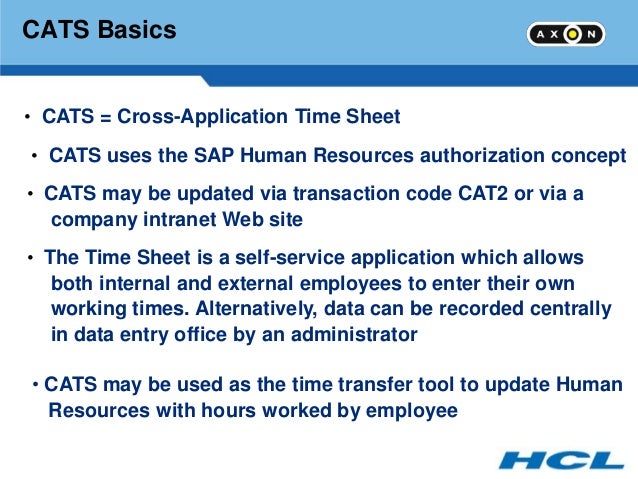 CATS Basics

AXON

• CATS = Cross-Application Time Sheet

• CATS uses the SAP Human Resources authorization concept

• CATS may be updated via transaction code CAT2 or via a company intranet Web site

• The Time Sheet is a self-service application which allows both internal and external employees to enter their own working times. Alternatively, data can be recorded centrally in data entry office by an administrator

• CATS may be used as the time transfer tool to update Human Resources with hours worked by employee

HCL